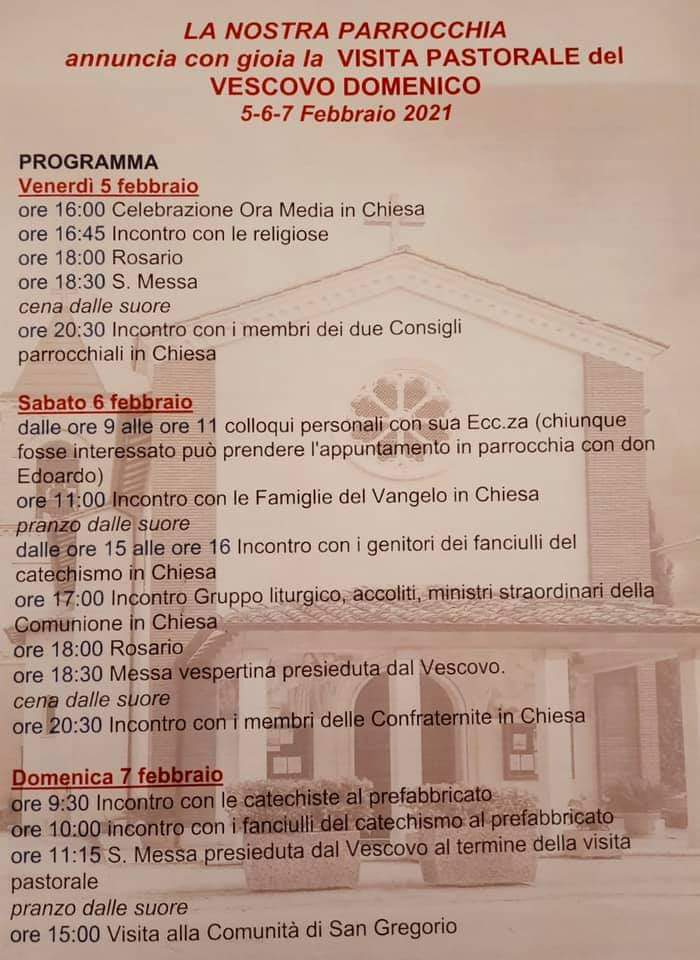 LA NOSTRA PARROCCHIA
annuncia con gioia la VISITA PASTORALE del
VESCOVO DOMENICO
5-6-7 Febbraio 2021

PROGRAMMA
Venerdì 5 febbraio
ore 16:00 Celebrazione Ora Media in Chiesa
ore 16:45 Incontro con le religiose
ore 18:00 Rosario
ore 18:30 S. Messa
cena dalle suore
ore 20:30 Incontro con i membri dei due Consigli parrocchiali in Chiesa

Sabato 6 febbraio
dalle ore 9 alle ore 11 colloqui personali con sua Ecc.za (chiunque fosse interessato può prendere l'appuntamento in parrocchia con don Edoardo)
ore 11:00 Incontro con le Famiglie del Vangelo in Chiesa
pranzo dalle suore
dalle ore 15 alle ore 16 Incontro con i genitori dei fanciulli del catechismo in Chiesa
ore 17:00 Incontro Gruppo liturgico, accoliti, ministri straordinari della Comunione in Chiesa
ore 18:00 Rosario
ore 18:30 Messa vespertina presieduta dal Vescovo.
cena dalle suore
ore 20:30 Incontro con i membri delle Confraternite in Chiesa

Domenica 7 febbraio
ore 9:30 Incontro con le catechiste al prefabbricato
ore 10:00 incontro con i fanciulli del catechismo al prefabbricato
ore 11:15 S. Messa presieduta dal Vescovo al termine della visita pastorale
pranzo dalle suore
ore 15:00 Visita alla Comunità di San Gregorio